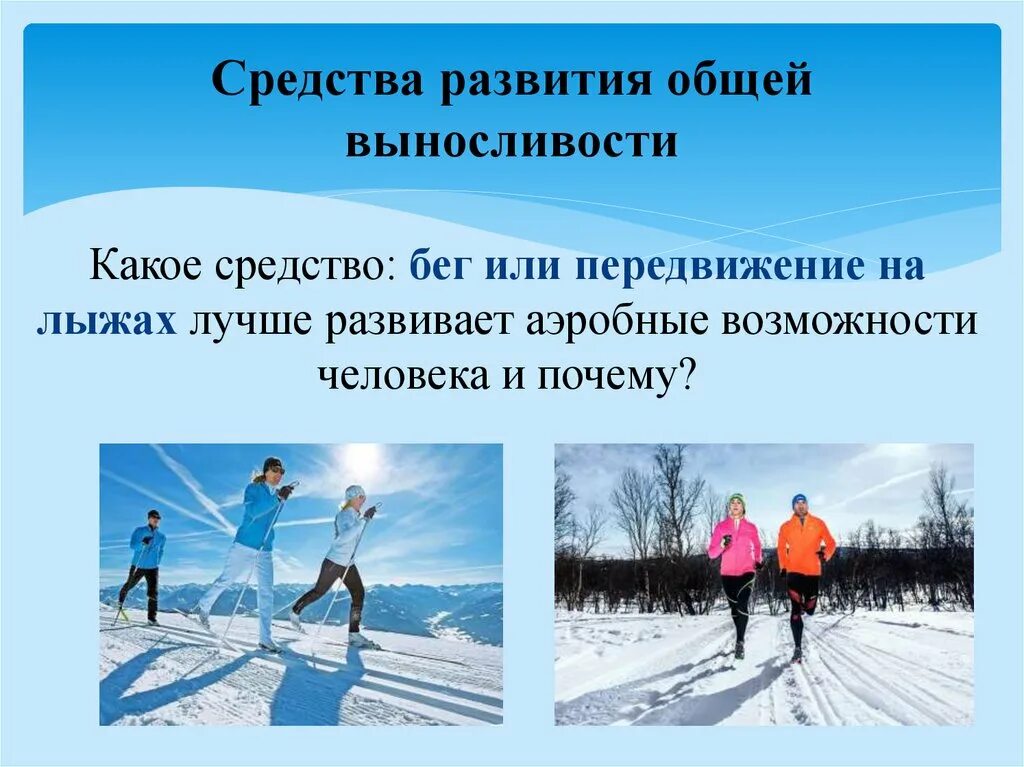 Средства развития общей выносливости

Какое средство: бег или передвижение на лыжах лучше развивает аэробные возможности человека и почему?